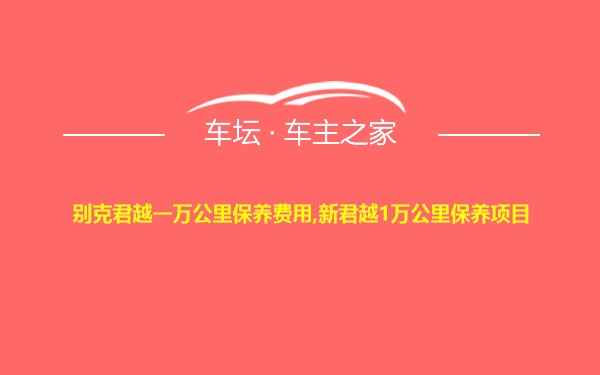 车坛 · 车主之家

别克君越一万公里保养费用,新君越1万公里保养项目